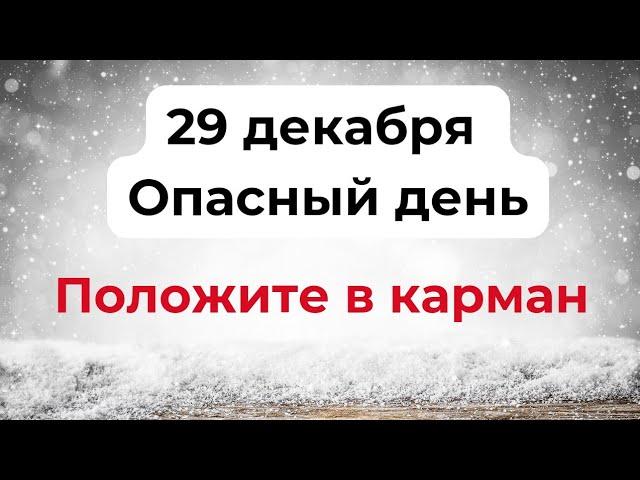 29 декабря
Опасный день

Положите в карман